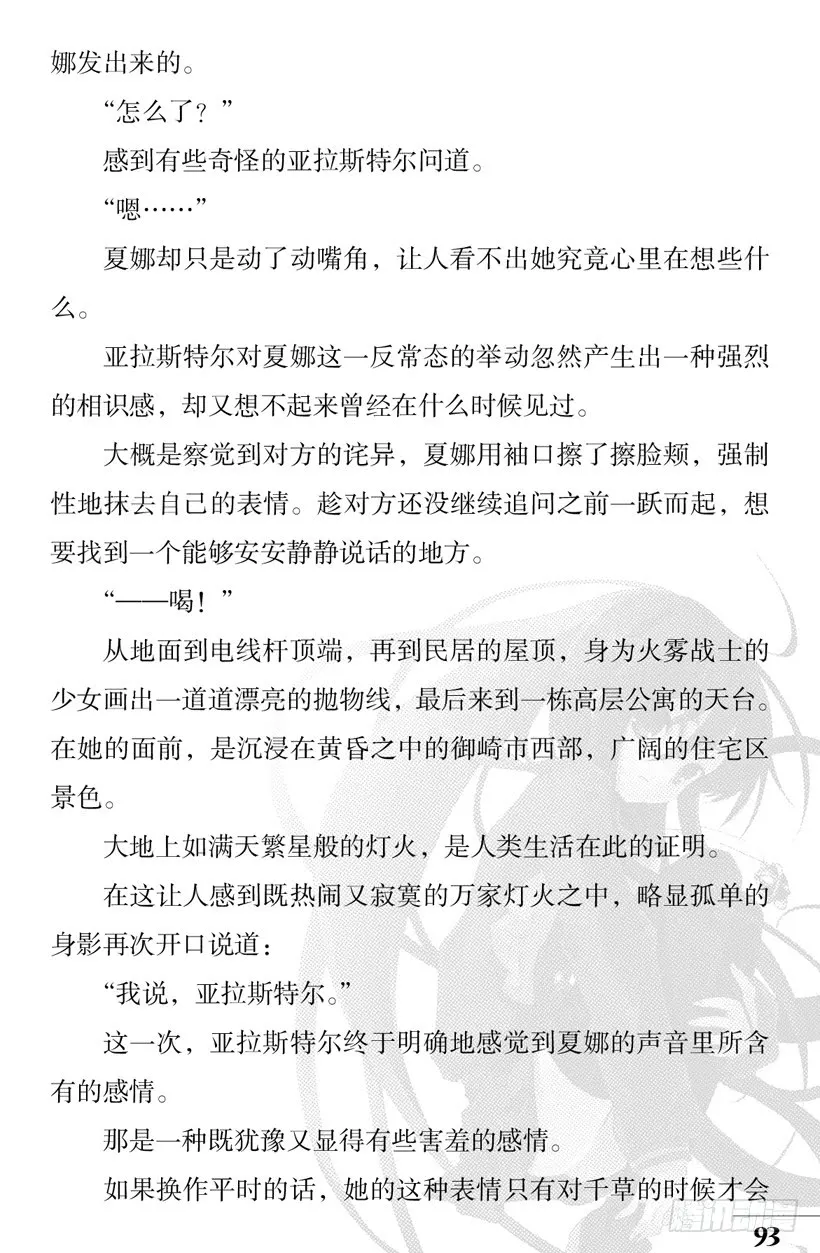 娜发出来的。

“怎么了？”

感到有些奇怪的亚拉斯特尔问道。

“嗯……”

夏娜却只是动了动嘴角，让人看不出她究竟心里在想些什么。

亚拉斯特尔对夏娜这一反常态的举动忽然产生出一种强烈的相识感，却又想不起来曾经在什么时候见过。

大概是察觉到对方的诧异，夏娜用袖口擦了擦脸颊，强制性地抹去自己的表情。趁对方还没继续追问之前一跃而起，想要找到一个能够安安静静说话的地方。

“——喝！”

从地面到电线杆顶端，再到民居的屋顶，身为火雾战士的少女画出一道道漂亮的抛物线，最后来到一栋高层公寓的天台。在她的面前，是沉浸在黄昏之中的御崎市西部，广阔的住宅区景色。

大地上如满天繁星般的灯火，是人类生活在此的证明。

在这让人感到既热闹又寂寞的万家灯火之中，略显孤单的身影再次开口说道：

“我说，亚拉斯特尔。”

这一次，亚拉斯特尔终于明确地感觉到夏娜的声音里所含有的感情。

那是一种既犹豫又显得有些害羞的感情。

如果换作平时的话，她的这种表情只有对千草的时候才会

腾讯动漫

93